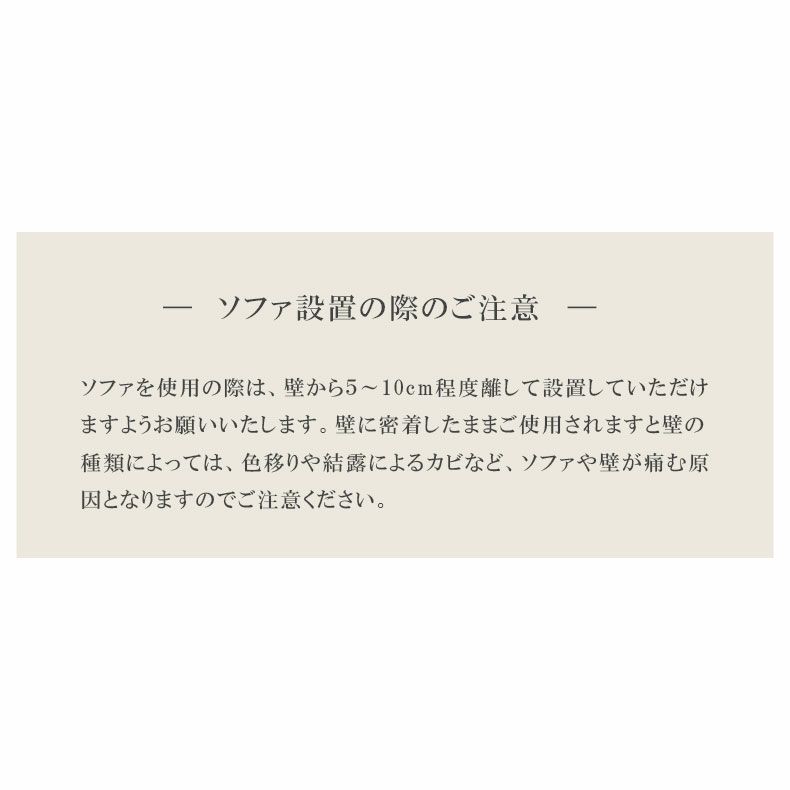 — ソファ設置の際のご注意 —

ソファを使用の際は、壁から5～10cm程度離して設置していただけますようお願いいたします。壁に密着したままご使用されますと壁の種類によっては、色移りや結露によるカビなど、ソファや壁が痛む原因となりますのでご注意ください。